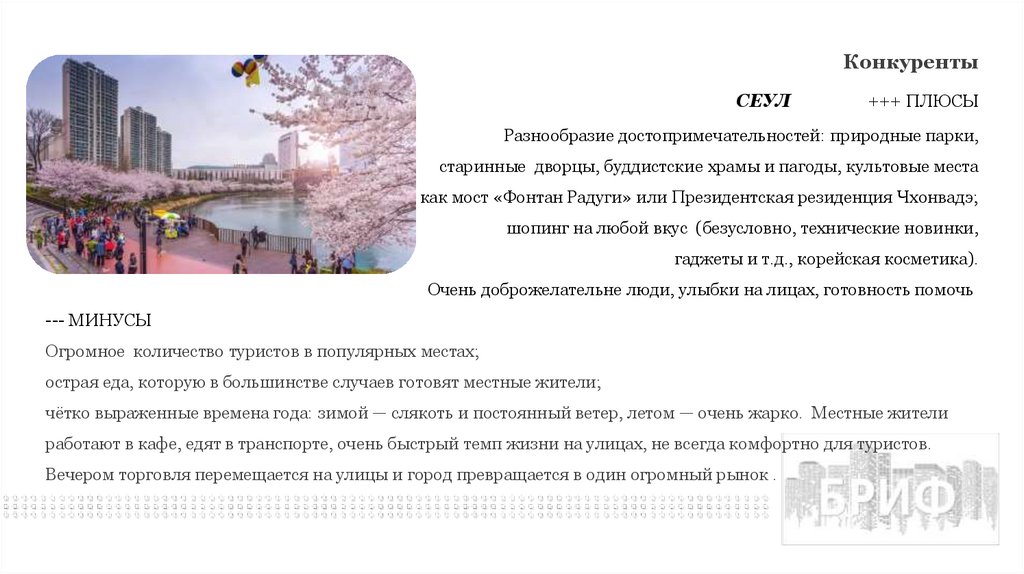 Конкуренты

СЕУЛ +++ ПЛЮСЫ

Разнообразие достопримечательностей: природные парки, старинные дворцы, буддистские храмы и пагоды, культовые места как мост «Фонтан Радуги» или Президентская резиденция Чхонвадэ; шопинг на любой вкус (безусловно, технические новинки, гаджеты и т.д., корейская косметика).

Очень доброжелательне люди, улыбки на лицах, готовность помочь

--- МИНУСЫ

Огромное количество туристов в популярных местах;

острая еда, которую в большинстве случаев готовят местные жители;

чётко выраженные времена года: зимой — слякоть и постоянный ветер, летом — очень жарко. Местные жители работают в кафе, едят в транспорте, очень быстрый темп жизни на улицах, не всегда комфортно для туристов.

Вечером торговля перемещается на улицы и город превращается в один огромный рынок .

БРИФ